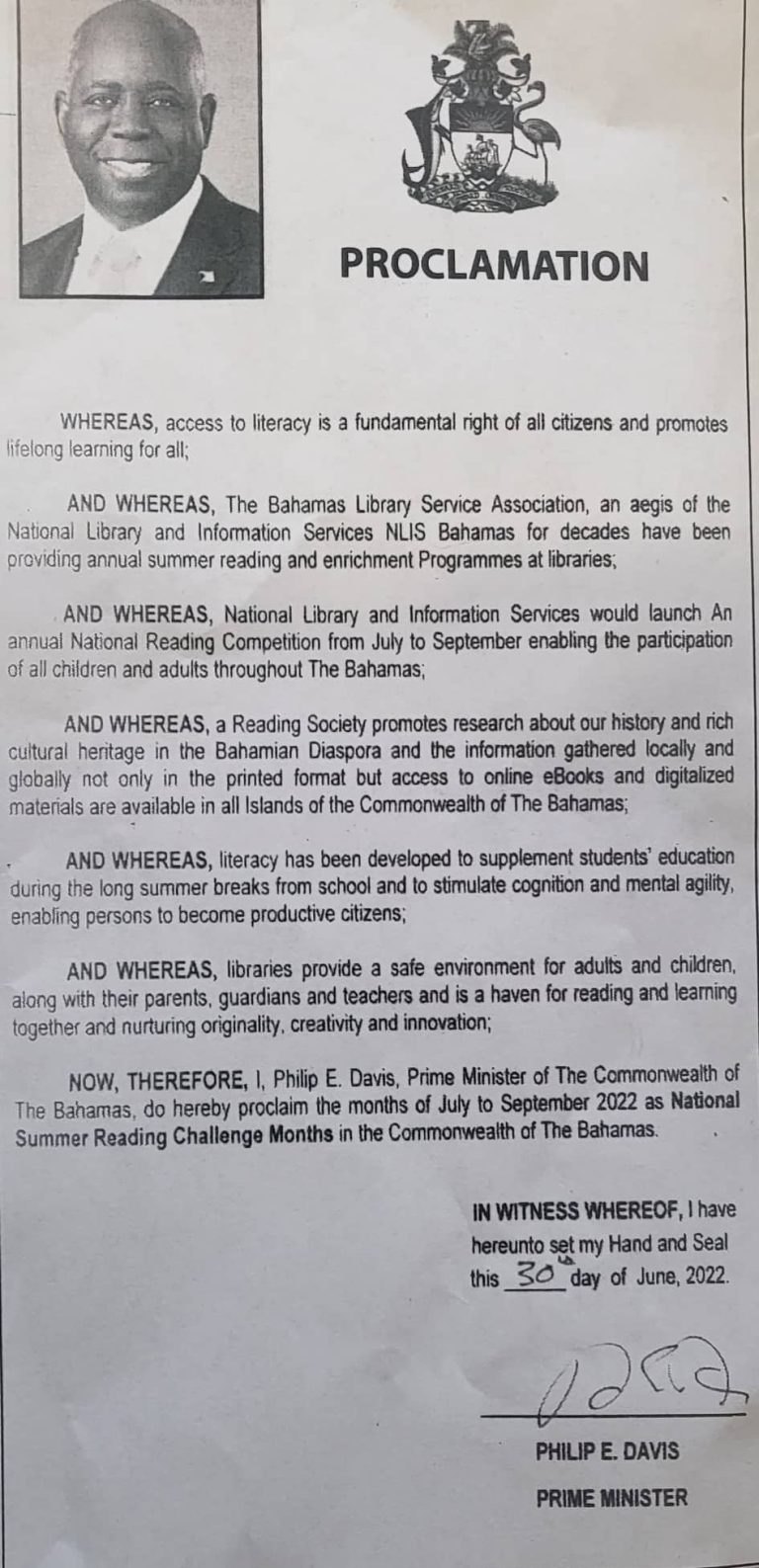 PROCLAMATION

WHEREAS, access to literacy is a fundamental right of all citizens and promotes lifelong learning for all;

AND WHEREAS, The Bahamas Library Service Association, an aegis of the National Library and Information Services NLIS Bahamas for decades have been providing annual summer reading and enrichment Programmes at libraries;

AND WHEREAS, National Library and Information Services would launch An annual National Reading Competition from July to September enabling the participation of all children and adults throughout The Bahamas;

AND WHEREAS, a Reading Society promotes research about our history and rich cultural heritage in the Bahamian Diaspora and the information gathered locally and globally not only in the printed format but access to online eBooks and digitalized materials are available in all Islands of the Commonwealth of The Bahamas;

AND WHEREAS, literacy has been developed to supplement students' education during the long summer breaks from school and to stimulate cognition and mental agility, enabling persons to become productive citizens;

AND WHEREAS, libraries provide a safe environment for adults and children, along with their parents, guardians and teachers and is a haven for reading and learning together and nurturing originality, creativity and innovation;

NOW, THEREFORE, I, Philip E. Davis, Prime Minister of The Commonwealth of The Bahamas, do hereby proclaim the months of July to September 2022 as National Summer Reading Challenge Months in the Commonwealth of The Bahamas.

IN WITNESS WHEREOF, I have hereunto set my Hand and Seal this 30th day of June, 2022.

PHILIP E. DAVIS
PRIME MINISTER